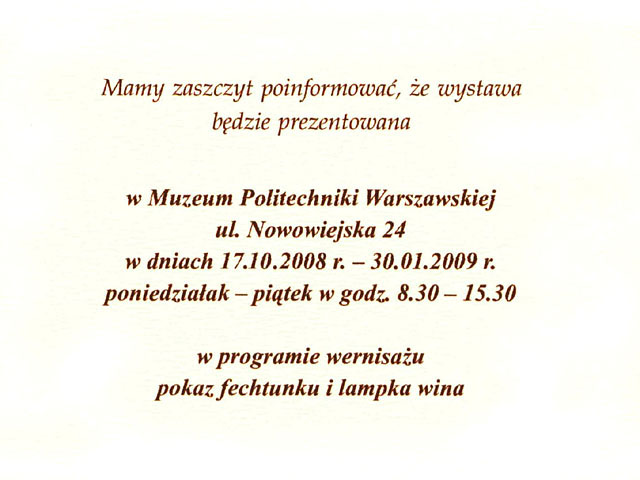 Mamy zaszczyt poinformować, że wystawa będzie prezentowana

w Muzeum Politechniki Warszawskiej
ul. Nowowiejska 24
w dniach 17.10.2008 r. – 30.01.2009 r.
poniedziałak – piątek w godz. 8.30 – 15.30

w programie wernisażu
pokaz fechtunku i lampka wina